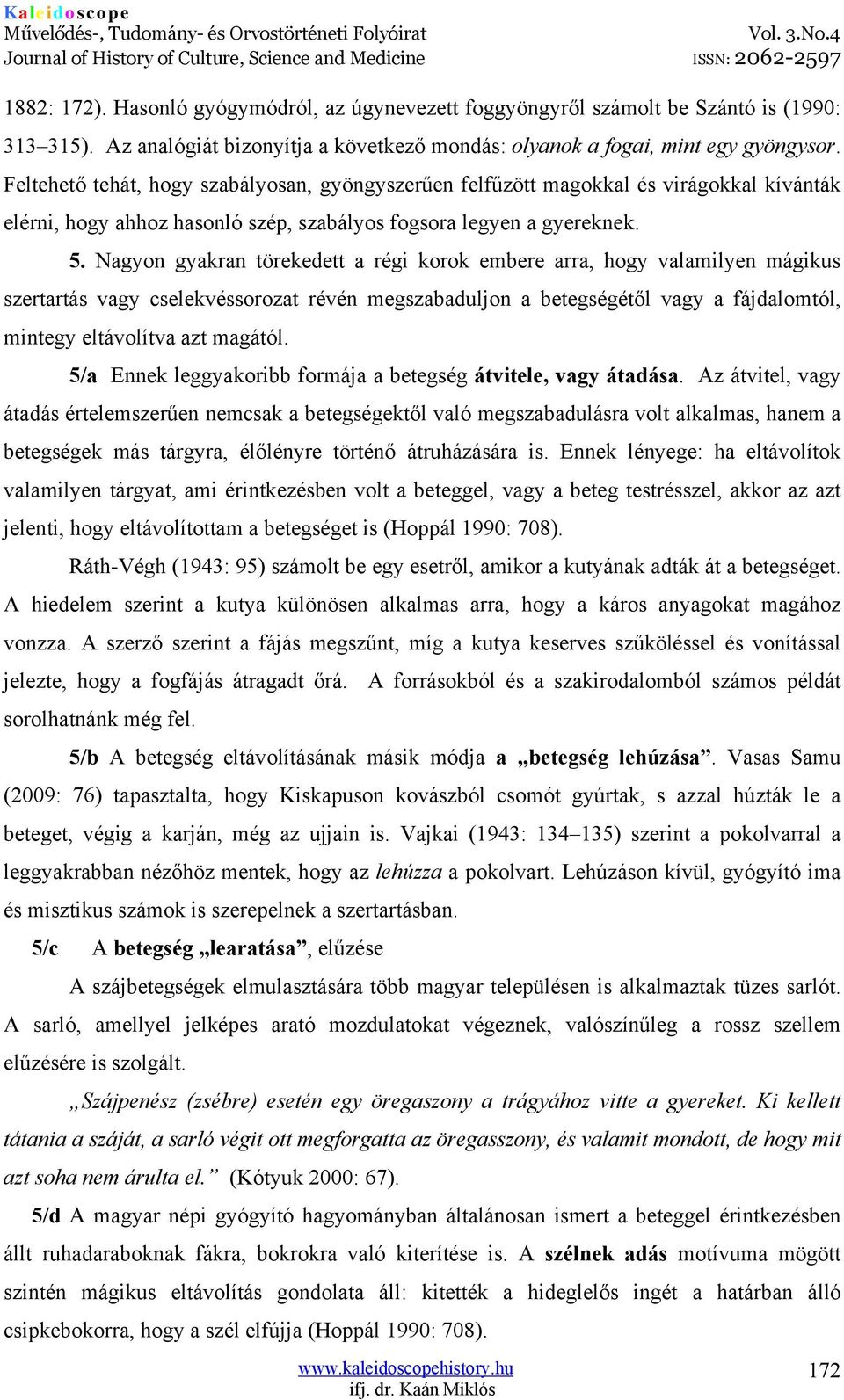 Kaleidoscope
Művelődés-, Tudomány- és Orvostörténeti Folyóirat
Journal of History of Culture, Science and Medicine
Vol. 3.No.4
ISSN: 2062-2597

1882: 172). Hasonló gyógymódról, az úgynevezett foggyöngyről számolt be Szántó is (1990: 313–315). Az analógiát bizonyítja a következő mondás: olyanok a fogai, mint egy gyöngysor. Feltehető tehát, hogy szabályosan, gyöngyszerűen felfűzött magokkal és virágokkal kívánták elérni, hogy ahhoz hasonló szép, szabályos fogsora legyen a gyereknek.

5. Nagyon gyakran törekedett a régi korok embere arra, hogy valamilyen mágikus szertartás vagy cselekvéssorozat révén megszabaduljon a betegségétől vagy a fájdalomtól, mintegy eltávolítva azt magától.

5/a Ennek leggyakoribb formája a betegség átvitele, vagy átadása. Az átvitel, vagy átadás értelemszerűen nemcsak a betegségektől való megszabadulásra volt alkalmas, hanem a betegségek más tárgyra, élőlényre történő átruházására is. Ennek lényege: ha eltávolítok valamilyen tárgyat, ami érintkezésben volt a beteggel, vagy a beteg testrésszel, akkor az azt jelenti, hogy eltávolítottam a betegséget is (Hoppál 1990: 708).

Ráth-Végh (1943: 95) számolt be egy esetről, amikor a kutyának adták át a betegséget. A hiedelem szerint a kutya különösen alkalmas arra, hogy a káros anyagokat magához vonzza. A szerző szerint a fájás megszűnt, míg a kutya keserves szűköléssel és vonítással jelezte, hogy a fogfájás átragadt őrá. A forrásokból és a szakirodalomból számos példát sorolhatnánk még fel.

5/b A betegség eltávolításának másik módja a „betegség lehúzása”. Vasas Samu (2009: 76) tapasztalta, hogy Kiskapuson kovászból csomót gyúrtak, s azzal húzták le a beteget, végig a karján, még az ujjain is. Vajkai (1943: 134–135) szerint a pokolvarral a leggyakrabban nézőhöz mentek, hogy az lehúzza a pokolvart. Lehúzáson kívül, gyógyító ima és misztikus számok is szerepelnek a szertartásban.

5/c A betegség „learatása”, elűzése

A szájbetegségek elmulasztására több magyar településen is alkalmaztak tüzes sarlót. A sarló, amellyel jelképes arató mozdulatokat végeznek, valószínűleg a rossz szellem elűzésére is szolgált.

„Szájpenész (zsébre) esetén egy öregaszony a trágyához vitte a gyereket. Ki kellett tátania a száját, a sarló végit ott megforgatta az öregasszony, és valamit mondott, de hogy mit azt soha nem árulta el.” (Kótyuk 2000: 67).

5/d A magyar népi gyógyító hagyományban általánosan ismert a beteggel érintkezésben állt ruhadaraboknak fákra, bokrokra való kiterítése is. A szélnek adás motívuma mögött szintén mágikus eltávolítás gondolata áll: kitették a hideglelős ingét a határban álló csipkebokorra, hogy a szél elfújja (Hoppál 1990: 708).

www.kaleidoscopehistory.hu
ifj. dr. Kaán Miklós
172